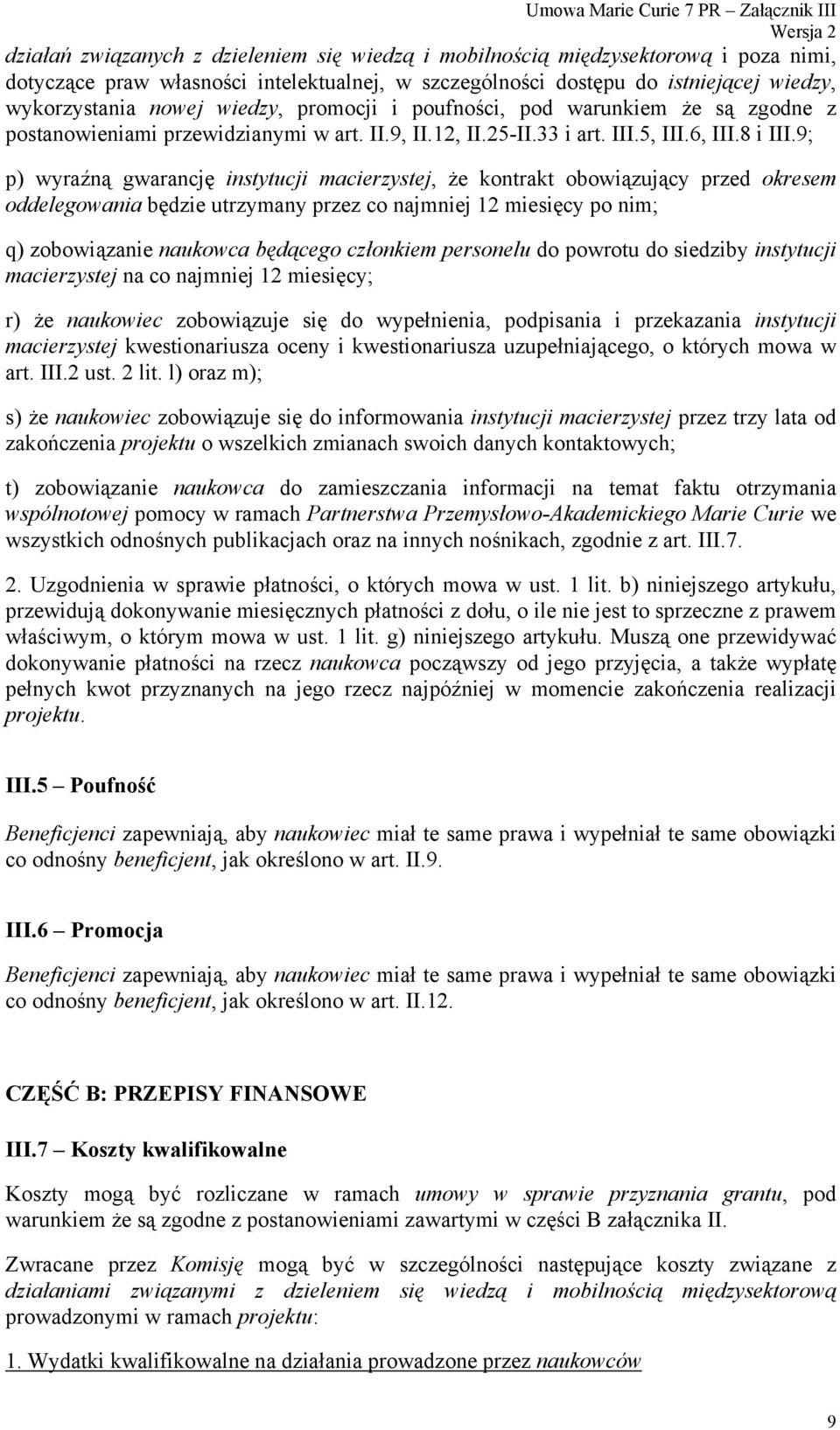 Umowa Marie Curie 7 PR – Załącznik III
Wersja 2

działań związanych z dzieleniem się wiedzą i mobilnością międzysektorową i poza nimi, dotyczące praw własności intelektualnej, w szczególności dostępu do istniejącej wiedzy, wykorzystania nowej wiedzy, promocji i poufności, pod warunkiem że są zgodne z postanowieniami przewidzianymi w art. II.9, II.12, II.25-II.33 i art. III.5, III.6, III.8 i III.9;

p) wyraźną gwarancję instytucji macierzystej, że kontrakt obowiązujący przed okresem oddelegowania będzie utrzymany przez co najmniej 12 miesięcy po nim;

q) zobowiązanie naukowca będącego członkiem personelu do powrotu do siedziby instytucji macierzystej na co najmniej 12 miesięcy;

r) że naukowiec zobowiązuje się do wypełnienia, podpisania i przekazania instytucji macierzystej kwestionariusza oceny i kwestionariusza uzupełniającego, o których mowa w art. III.2 ust. 2 lit. l) oraz m);

s) że naukowiec zobowiązuje się do informowania instytucji macierzystej przez trzy lata od zakończenia projektu o wszelkich zmianach swoich danych kontaktowych;

t) zobowiązanie naukowca do zamieszczania informacji na temat faktu otrzymania wspólnotowej pomocy w ramach Partnerstwa Przemysłowo-Akademickiego Marie Curie we wszystkich odnośnych publikacjach oraz na innych nośnikach, zgodnie z art. III.7.

2. Uzgodnienia w sprawie płatności, o których mowa w ust. 1 lit. b) niniejszego artykułu, przewidują dokonywanie miesięcznych płatności z dołu, o ile nie jest to sprzeczne z prawem właściwym, o którym mowa w ust. 1 lit. g) niniejszego artykułu. Muszą one przewidywać dokonywanie płatności na rzecz naukowca począwszy od jego przyjęcia, a także wypłatę pełnych kwot przyznanych na jego rzecz najpóźniej w momencie zakończenia realizacji projektu.

III.5 – Poufność

Beneficjenci zapewniają, aby naukowiec miał te same prawa i wypełniał te same obowiązki co odnośny beneficjent, jak określono w art. II.9.

III.6 – Promocja

Beneficjenci zapewniają, aby naukowiec miał te same prawa i wypełniał te same obowiązki co odnośny beneficjent, jak określono w art. II.12.

CZĘŚĆ B: PRZEPISY FINANSOWE

III.7 – Koszty kwalifikowalne

Koszty mogą być rozliczane w ramach umowy w sprawie przyznania grantu, pod warunkiem że są zgodne z postanowieniami zawartymi w części B załącznika II.

Zwracane przez Komisję mogą być w szczególności następujące koszty związane z działaniami związanymi z dzieleniem się wiedzą i mobilnością międzysektorową prowadzonymi w ramach projektu:

1. Wydatki kwalifikowalne na działania prowadzone przez naukowców

9